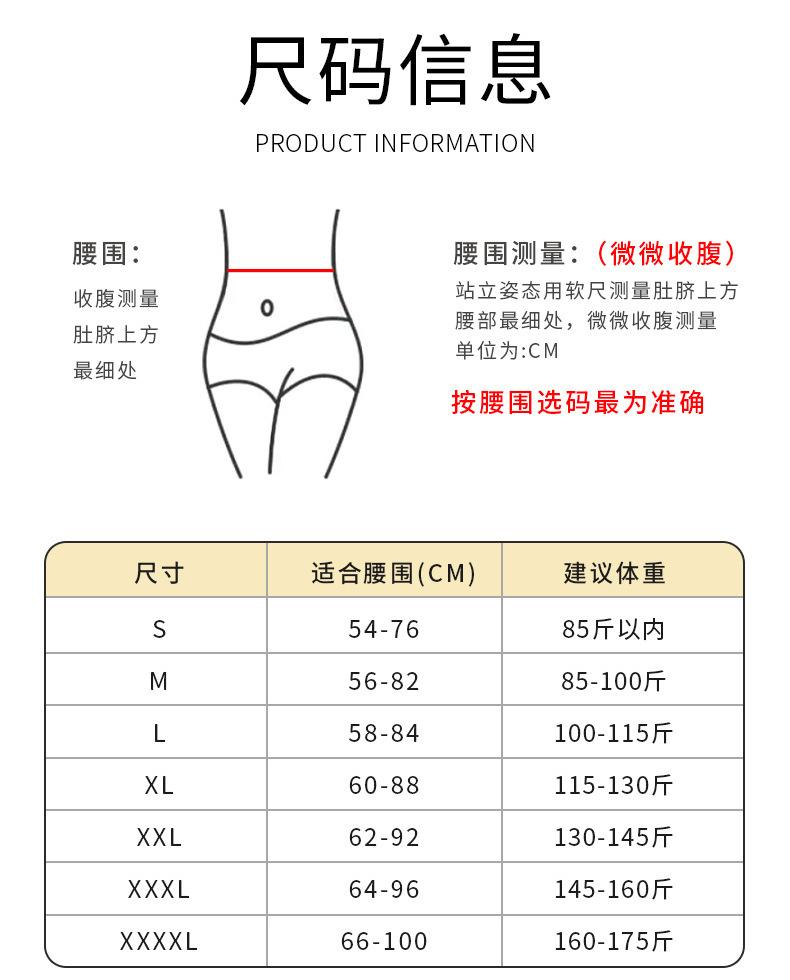 尺码信息

PRODUCT INFORMATION

腰围:
收腹测量
肚脐上方
最细处

腰围测量:(微微收腹)
站立姿态用软尺测量肚脐上方腰部最细处，微微收腹测量
单位为:CM

按腰围选码最为准确

| 尺寸 | 适合腰围(CM) | 建议体重 |
|---|---|---|
| S | 54-76 | 85斤以内 |
| M | 56-82 | 85-100斤 |
| L | 58-84 | 100-115斤 |
| XL | 60-88 | 115-130斤 |
| XXL | 62-92 | 130-145斤 |
| XXXL | 64-96 | 145-160斤 |
| XXXXL | 66-100 | 160-175斤 |